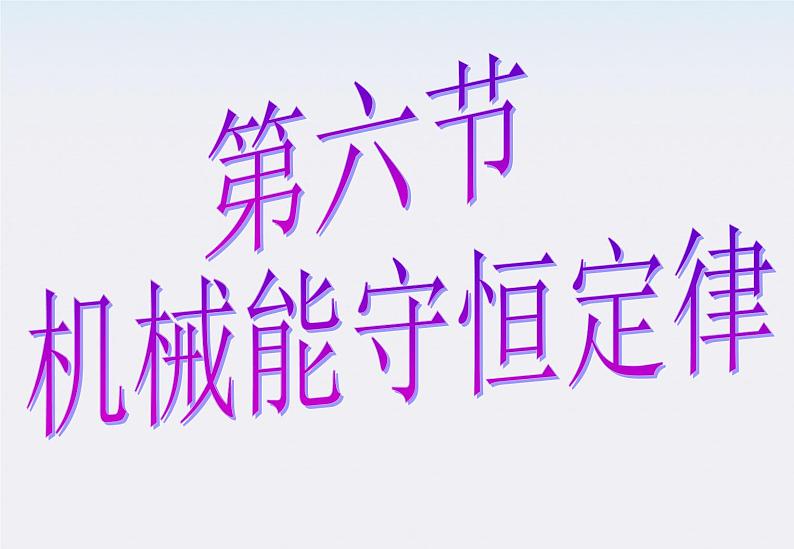 第六节
机械能守恒定律